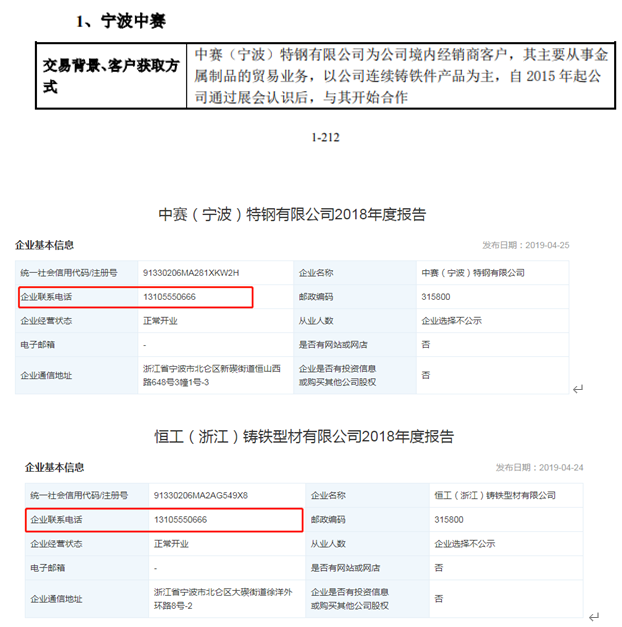 1、宁波中赛

| 交易背景、客户获取方式 | 中赛（宁波）特钢有限公司为公司境内经销商客户，其主要从事金属制品的贸易业务，以公司连续铸铁件产品为主，自 2015 年起公司通过展会认识后，与其开始合作 |
|---|---|

1-212

中赛（宁波）特钢有限公司2018年度报告

企业基本信息

发布日期：2019-04-25

| 统一社会信用代码/注册号 | 91330206MA281XKW2H | 企业名称 | 中赛（宁波）特钢有限公司 |
|---|---|---|---|
| 企业联系电话 | 13105550666 | 邮政编码 | 315800 |
| 企业经营状态 | 正常开业 | 从业人数 | 企业选择不公示 |
| 电子邮箱 | - | 是否有网站或网店 | 否 |
| 企业通信地址 | 浙江省宁波市北仑区新碶街道恒山西路648号3幢1号-3 | 企业是否有投资信息或购买其他公司股权 | 否 |

恒工（浙江）铸铁型材有限公司2018年度报告

企业基本信息

发布日期：2019-04-24

| 统一社会信用代码/注册号 | 91330206MA2AG549X8 | 企业名称 | 恒工（浙江）铸铁型材有限公司 |
|---|---|---|---|
| 企业联系电话 | 13105550666 | 邮政编码 | 315800 |
| 企业经营状态 | 正常开业 | 从业人数 | 企业选择不公示 |
| 电子邮箱 | - | 是否有网站或网店 | 否 |
| 企业通信地址 | 浙江省宁波市北仑区大碶街道徐洋外环路8号-2 | 企业是否有投资信息或购买其他公司股权 | 否 |